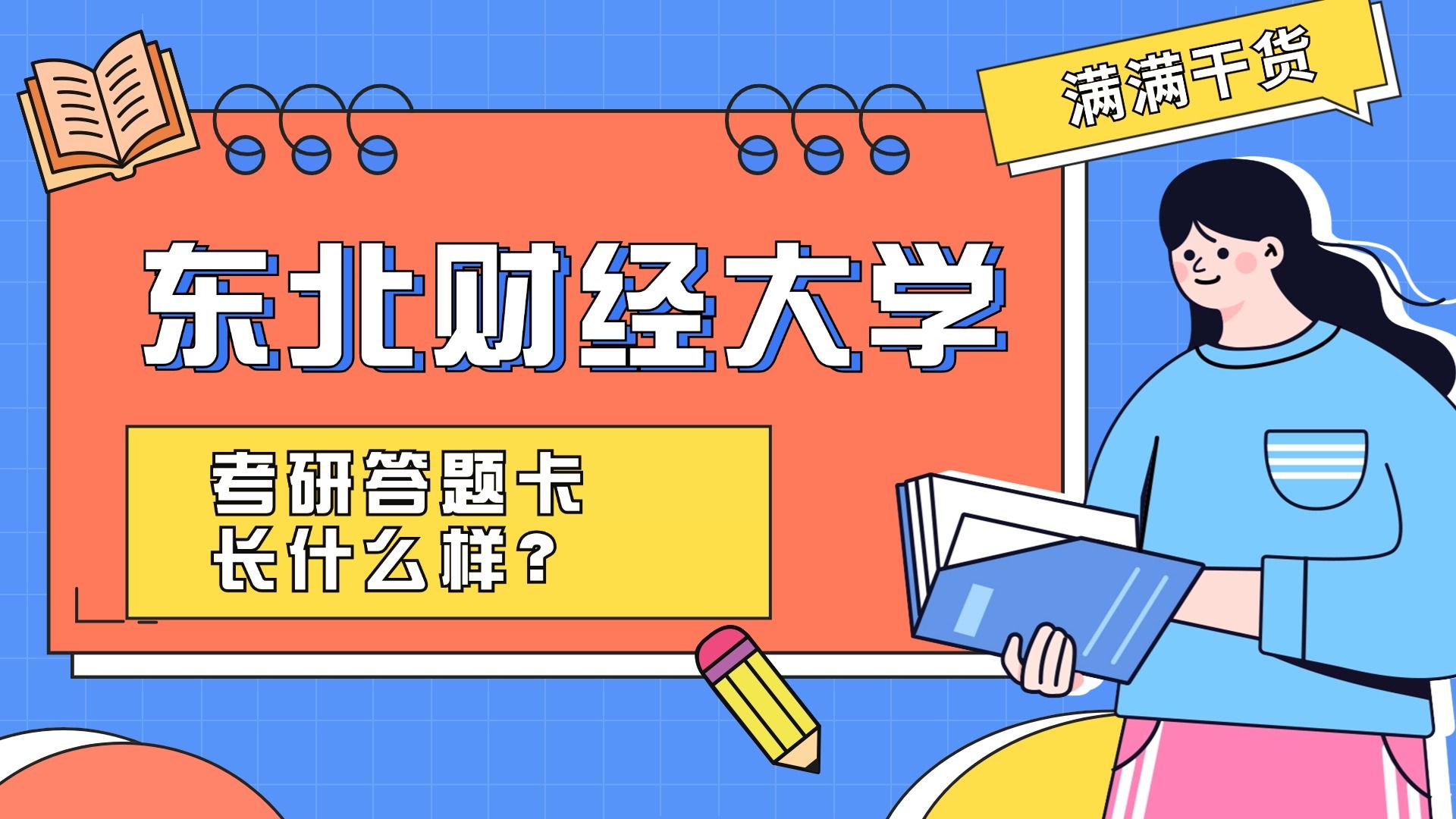 满满干货

东北财经大学

考研答题卡
长什么样?